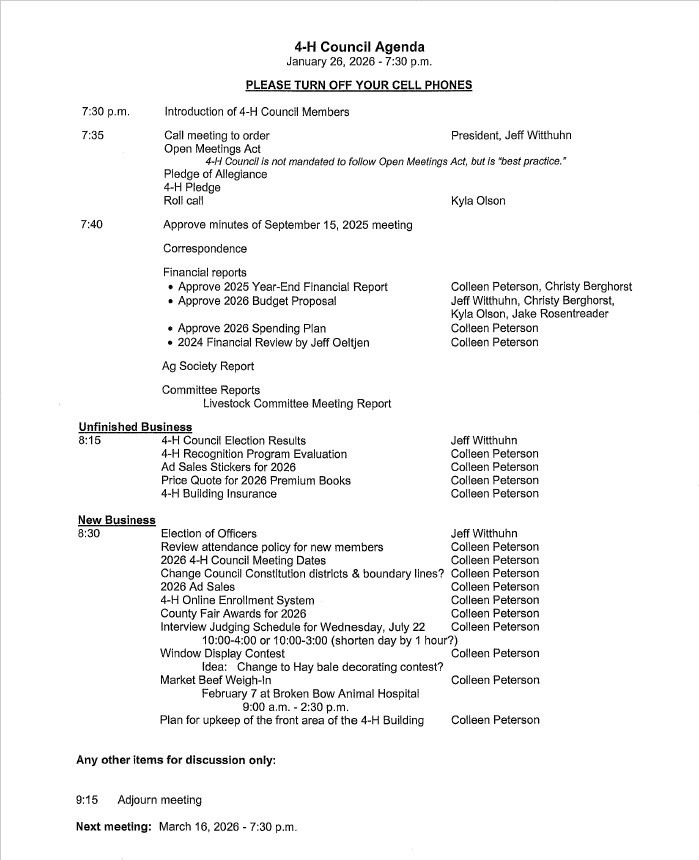 4-H Council Agenda
January 26, 2026 - 7:30 p.m.

PLEASE TURN OFF YOUR CELL PHONES

7:30 p.m. Introduction of 4-H Council Members

7:35 Call meeting to order President, Jeff Witthuhn
Open Meetings Act
4-H Council is not mandated to follow Open Meetings Act, but is "best practice."
Pledge of Allegiance
4-H Pledge
Roll call Kyla Olson

7:40 Approve minutes of September 15, 2025 meeting

Correspondence

Financial reports
• Approve 2025 Year-End Financial Report Colleen Peterson, Christy Berghorst
• Approve 2026 Budget Proposal Jeff Witthuhn, Christy Berghorst, Kyla Olson, Jake Rosentreader
• Approve 2026 Spending Plan Colleen Peterson
• 2024 Financial Review by Jeff Oeltjen Colleen Peterson

Ag Society Report

Committee Reports
Livestock Committee Meeting Report

Unfinished Business
8:15 4-H Council Election Results Jeff Witthuhn
4-H Recognition Program Evaluation Colleen Peterson
Ad Sales Stickers for 2026 Colleen Peterson
Price Quote for 2026 Premium Books Colleen Peterson
4-H Building Insurance Colleen Peterson

New Business
8:30 Election of Officers Jeff Witthuhn
Review attendance policy for new members Colleen Peterson
2026 4-H Council Meeting Dates Colleen Peterson
Change Council Constitution districts & boundary lines? Colleen Peterson
2026 Ad Sales Colleen Peterson
4-H Online Enrollment System Colleen Peterson
County Fair Awards for 2026 Colleen Peterson
Interview Judging Schedule for Wednesday, July 22 Colleen Peterson
10:00-4:00 or 10:00-3:00 (shorten day by 1 hour?)
Window Display Contest Colleen Peterson
Idea: Change to Hay bale decorating contest?
Market Beef Weigh-In Colleen Peterson
February 7 at Broken Bow Animal Hospital
9:00 a.m. - 2:30 p.m.
Plan for upkeep of the front area of the 4-H Building Colleen Peterson

Any other items for discussion only:

9:15 Adjourn meeting

Next meeting: March 16, 2026 - 7:30 p.m.